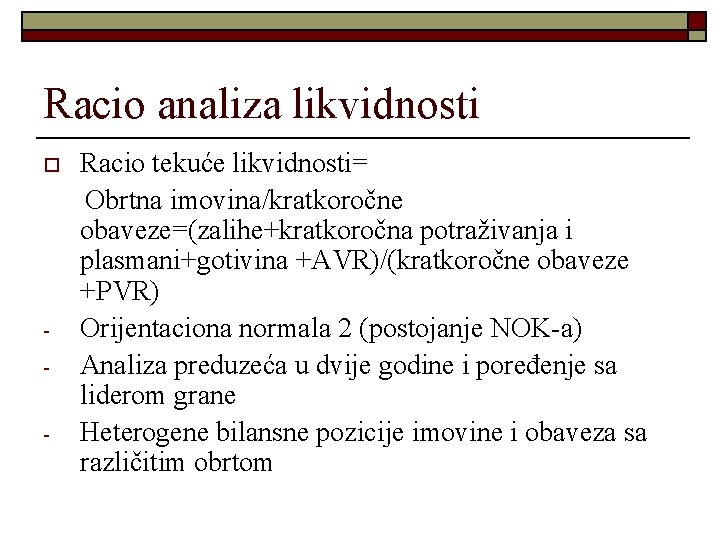 Racio analiza likvidnosti

Racio tekuće likvidnosti=

Obrtna imovina/kratkoročne obaveze=(zalihe+kratkoročna potraživanja i plasmani+gotivina +AVR)/(kratkoročne obaveze +PVR)

- Orijentaciona normala 2 (postojanje NOK-a)
- Analiza preduzeća u dvije godine i poređenje sa liderom grane
- Heterogene bilansne pozicije imovine i obaveza sa različitim obrtom